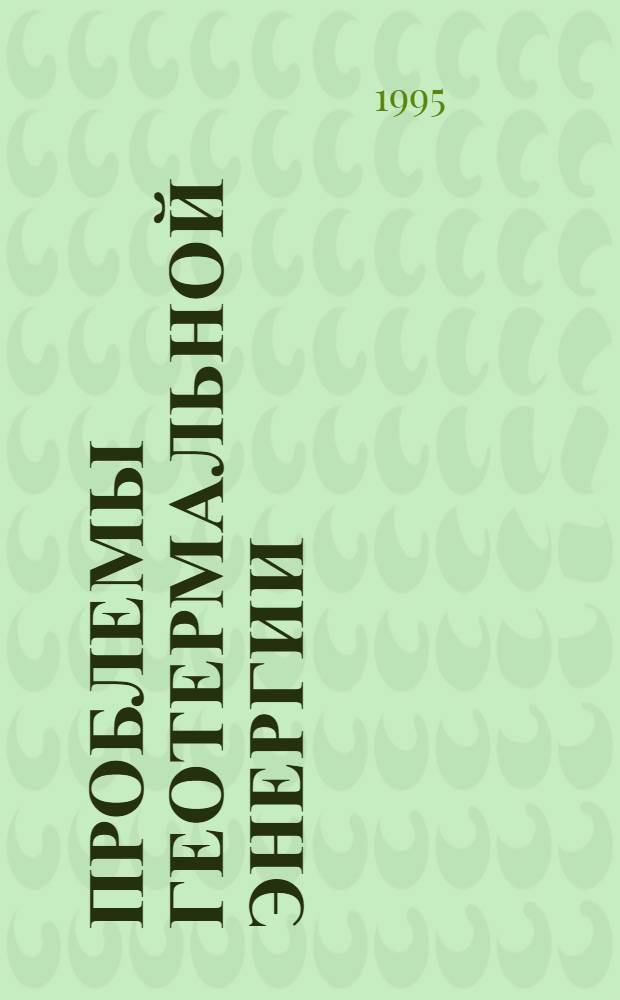 1995

ПРОБЛЕМЫ ГЕОТЕРМАЛЬНОЙ ЭНЕРГИИ